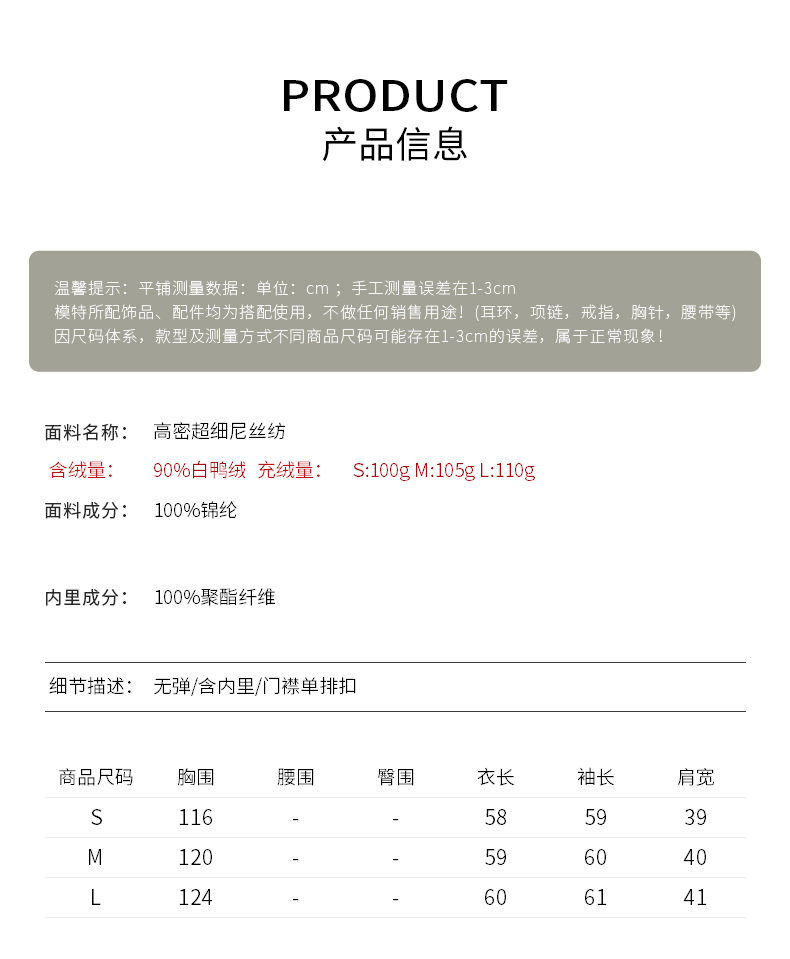 PRODUCT
产品信息

温馨提示：平铺测量数据：单位：cm；手工测量误差在1-3cm
模特所配饰品、配件均为搭配使用，不做任何销售用途！(耳环，项链，戒指，胸针，腰带等)
因尺码体系，款型及测量方式不同商品尺码可能存在1-3cm的误差，属于正常现象！

面料名称： 高密超细尼丝纺
含绒量： 90%白鸭绒 充绒量： S:100g M:105g L:110g
面料成分： 100%锦纶

内里成分： 100%聚酯纤维

细节描述： 无弹/含内里/门襟单排扣

| 商品尺码 | 胸围 | 腰围 | 臀围 | 衣长 | 袖长 | 肩宽 |
|---|---|---|---|---|---|---|
| S | 116 | - | - | 58 | 59 | 39 |
| M | 120 | - | - | 59 | 60 | 40 |
| L | 124 | - | - | 60 | 61 | 41 |